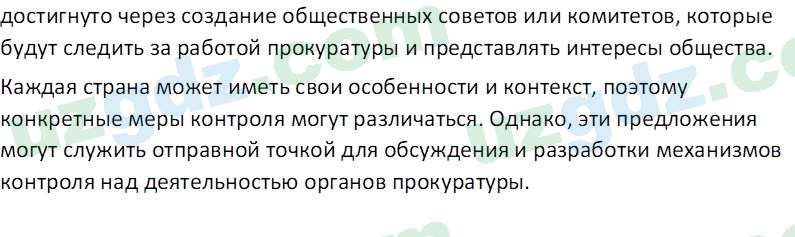 достигнуто через создание общественных советов или комитетов, которые будут следить за работой прокуратуры и представлять интересы общества.

Каждая страна может иметь свои особенности и контекст, поэтому конкретные меры контроля могут различаться. Однако, эти предложения могут служить отправной точкой для обсуждения и разработки механизмов контроля над деятельностью органов прокуратуры.

uzgdz.com